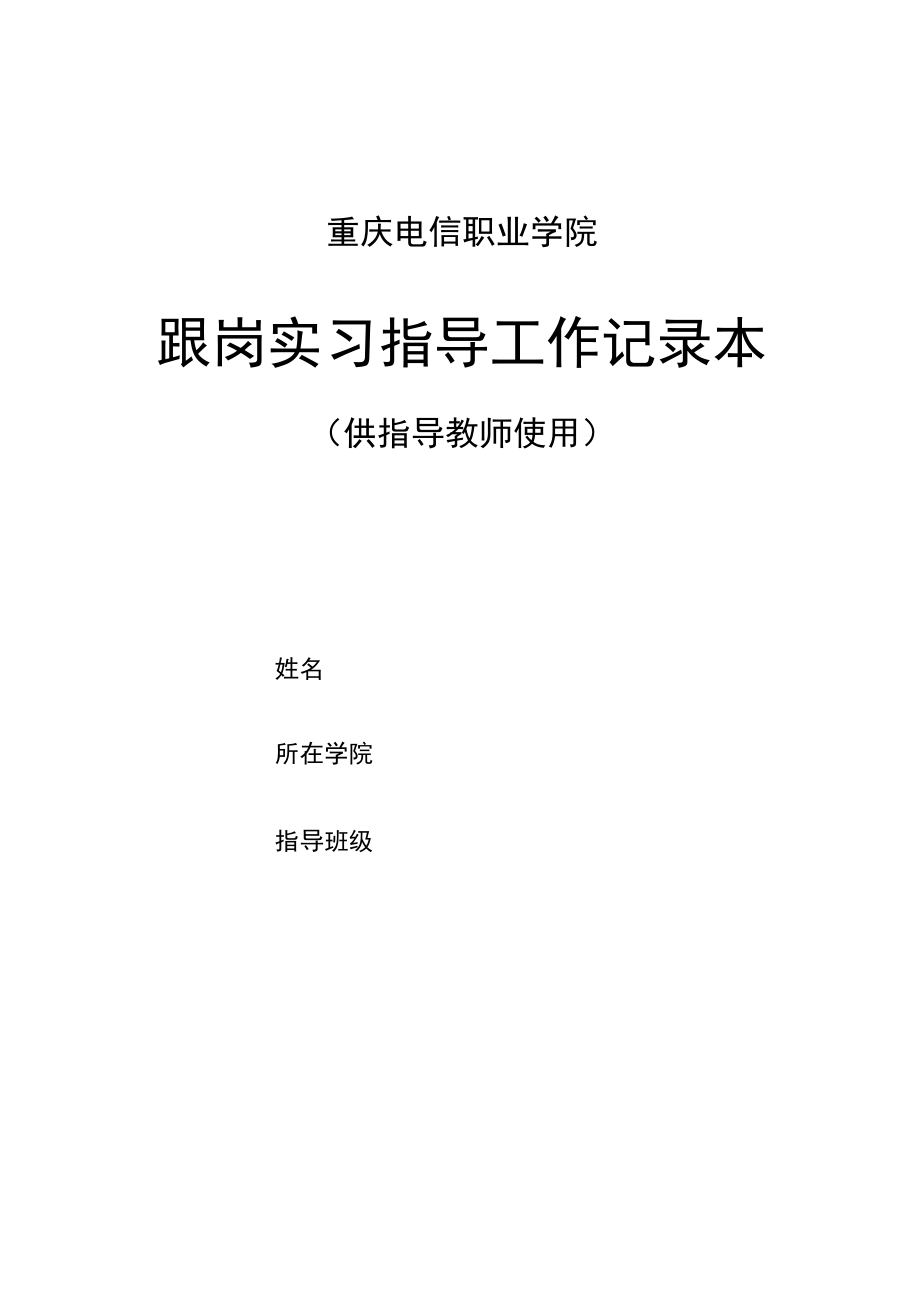 重庆电信职业学院

跟岗实习指导工作记录本

（供指导教师使用）

姓名

所在学院

指导班级